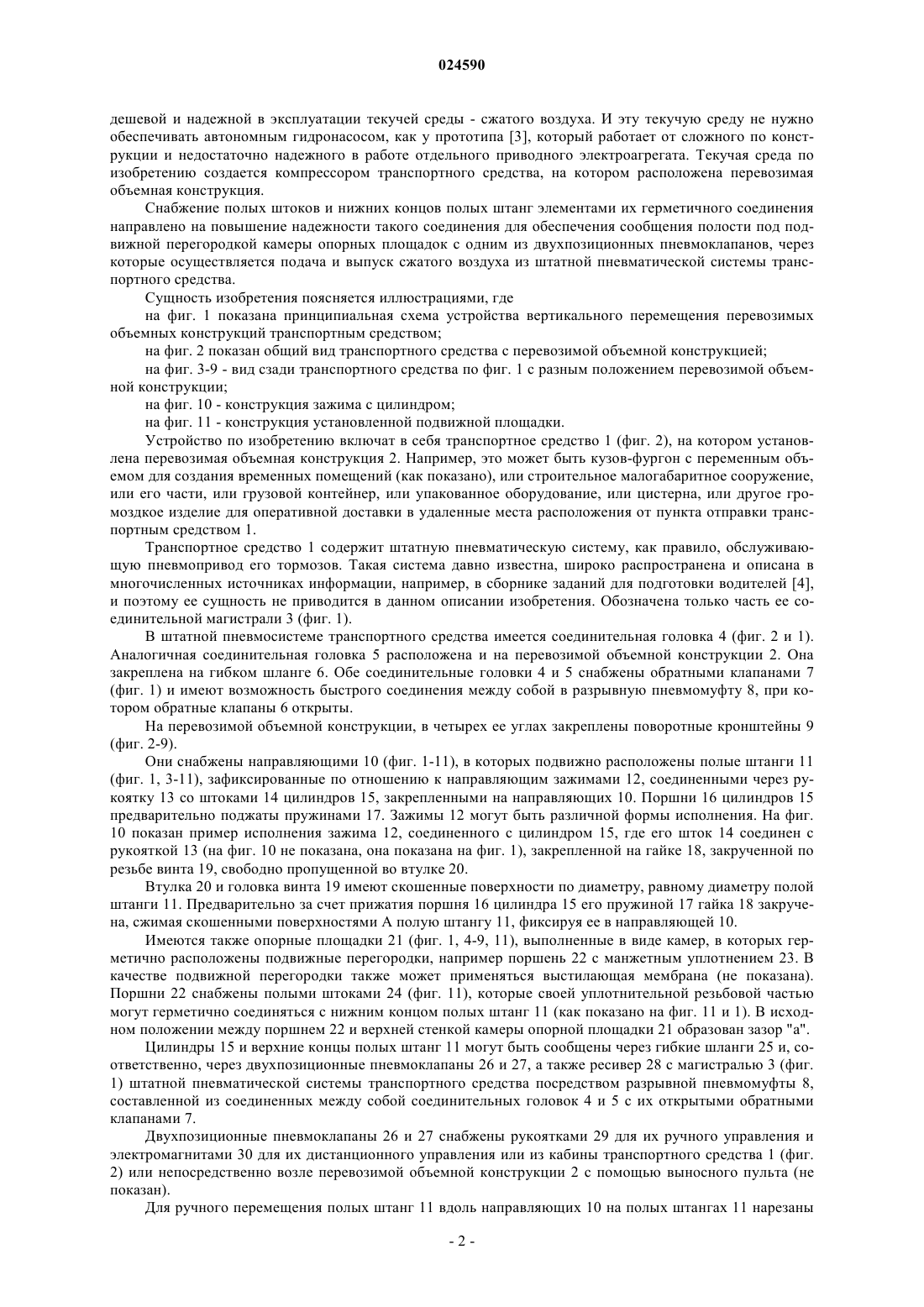 024590

дешевой и надежной в эксплуатации текучей среды - сжатого воздуха. И эту текучую среду не нужно обеспечивать автономным гидронасосом, как у прототипа [3], который работает от сложного по конструкции и недостаточно надежного в работе отдельного приводного электроагрегата. Текучая среда по изобретению создается компрессором транспортного средства, на котором расположена перевозимая объемная конструкция.

Снабжение полых штоков и нижних концов полых штанг элементами их герметичного соединения направлено на повышение надежности такого соединения для обеспечения сообщения полости под подвижной перегородкой камеры опорных площадок с одним из двухпозиционных пневмоклапанов, через которые осуществляется подача и выпуск сжатого воздуха из штатной пневматической системы транспортного средства.

Сущность изобретения поясняется иллюстрациями, где

на фиг. 1 показана принципиальная схема устройства вертикального перемещения перевозимых объемных конструкций транспортным средством;

на фиг. 2 показан общий вид транспортного средства с перевозимой объемной конструкцией;

на фиг. 3-9 - вид сзади транспортного средства по фиг. 1 с разным положением перевозимой объемной конструкции;

на фиг. 10 - конструкция зажима с цилиндром;

на фиг. 11 - конструкция установленной подвижной площадки.

Устройство по изобретению включат в себя транспортное средство 1 (фиг. 2), на котором установлена перевозимая объемная конструкция 2. Например, это может быть кузов-фургон с переменным объемом для создания временных помещений (как показано), или строительное малогабаритное сооружение, или его части, или грузовой контейнер, или упакованное оборудование, или цистерна, или другое громоздкое изделие для оперативной доставки в удаленные места расположения от пункта отправки транспортным средством 1.

Транспортное средство 1 содержит штатную пневматическую систему, как правило, обслуживающую пневмопривод его тормозов. Такая система давно известна, широко распространена и описана в многочисленных источниках информации, например, в сборнике заданий для подготовки водителей [4], и поэтому ее сущность не приводится в данном описании изобретения. Обозначена только часть ее соединительной магистрали 3 (фиг. 1).

В штатной пневмосистеме транспортного средства имеется соединительная головка 4 (фиг. 2 и 1). Аналогичная соединительная головка 5 расположена и на перевозимой объемной конструкции 2. Она закреплена на гибком шланге 6. Обе соединительные головки 4 и 5 снабжены обратными клапанами 7 (фиг. 1) и имеют возможность быстрого соединения между собой в разрывную пневмомуфту 8, при котором обратные клапаны 6 открыты.

На перевозимой объемной конструкции, в четырех ее углах закреплены поворотные кронштейны 9 (фиг. 2-9).

Они снабжены направляющими 10 (фиг. 1-11), в которых подвижно расположены полые штанги 11 (фиг. 1, 3-11), зафиксированные по отношению к направляющим зажимами 12, соединенными через рукоятку 13 со штоками 14 цилиндров 15, закрепленными на направляющих 10. Поршни 16 цилиндров 15 предварительно поджаты пружинами 17. Зажимы 12 могут быть различной формы исполнения. На фиг. 10 показан пример исполнения зажима 12, соединенного с цилиндром 15, где его шток 14 соединен с рукояткой 13 (на фиг. 10 не показана, она показана на фиг. 1), закрепленной на гайке 18, закрученной по резьбе винта 19, свободно пропущенной во втулке 20.

Втулка 20 и головка винта 19 имеют скошенные поверхности по диаметру, равному диаметру полой штанги 11. Предварительно за счет прижатия поршня 16 цилиндра 15 его пружиной 17 гайка 18 закручена, сжимая скошенными поверхностями А полую штангу 11, фиксируя ее в направляющей 10.

Имеются также опорные площадки 21 (фиг. 1, 4-9, 11), выполненные в виде камер, в которых герметично расположены подвижные перегородки, например поршень 22 с манжетным уплотнением 23. В качестве подвижной перегородки также может применяться выстилающая мембрана (не показана). Поршни 22 снабжены полыми штоками 24 (фиг. 11), которые своей уплотнительной резьбовой частью могут герметично соединяться с нижним концом полых штанг 11 (как показано на фиг. 11 и 1). В исходном положении между поршнем 22 и верхней стенкой камеры опорной площадки 21 образован зазор "а".

Цилиндры 15 и верхние концы полых штанг 11 могут быть сообщены через гибкие шланги 25 и, соответственно, через двухпозиционные пневмоклапаны 26 и 27, а также ресивер 28 с магистралью 3 (фиг. 1) штатной пневматической системы транспортного средства посредством разрывной пневмомуфты 8, составленной из соединенных между собой соединительных головок 4 и 5 с их открытыми обратными клапанами 7.

Двухпозиционные пневмоклапаны 26 и 27 снабжены рукоятками 29 для их ручного управления и электромагнитами 30 для их дистанционного управления или из кабины транспортного средства 1 (фиг. 2) или непосредственно возле перевозимой объемной конструкции 2 с помощью выносного пульта (не показан).

Для ручного перемещения полых штанг 11 вдоль направляющих 10 на полых штангах 11 нарезаны

- 2 -